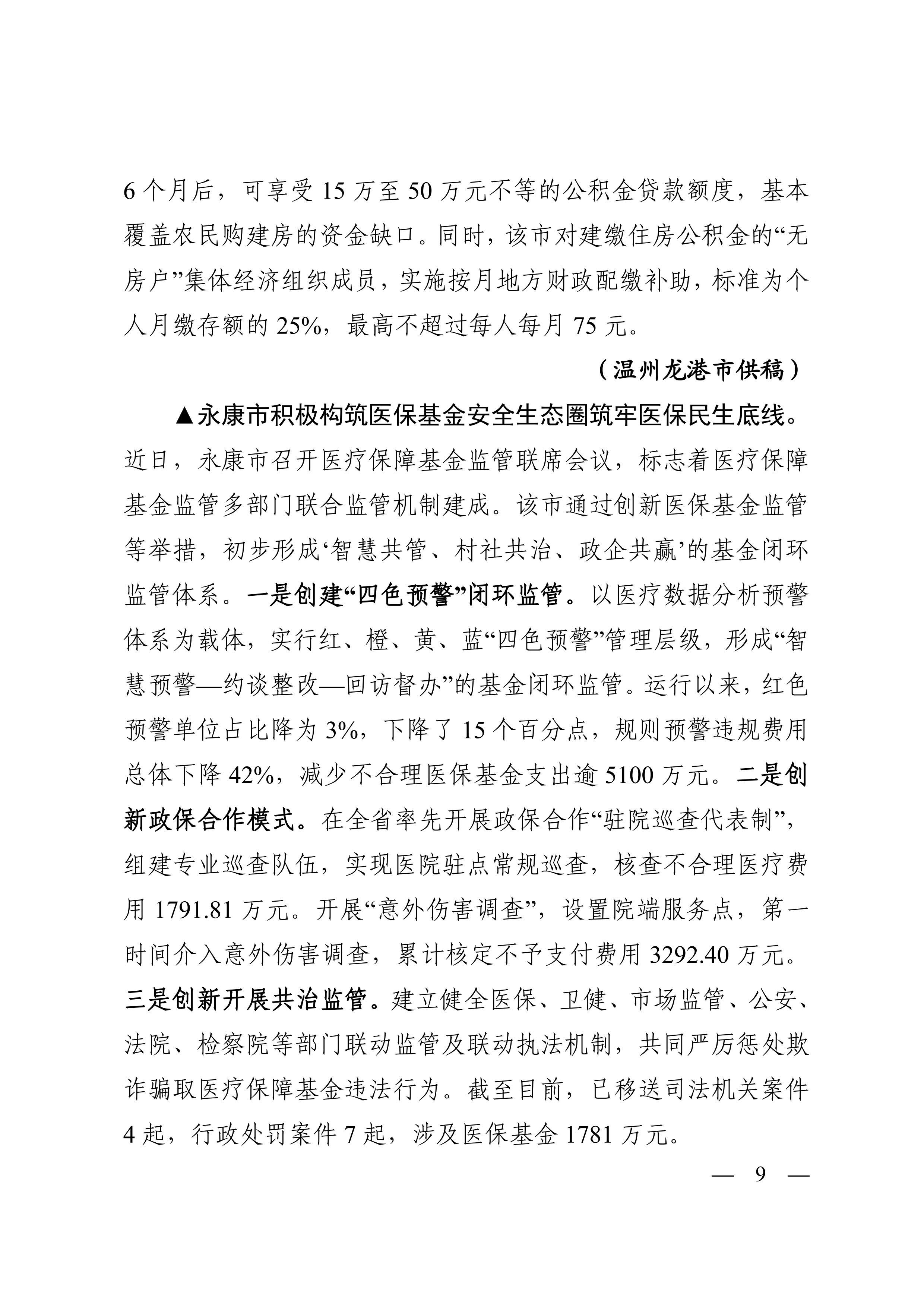 6个月后，可享受15万至50万元不等的公积金贷款额度，基本覆盖农民购建房的资金缺口。同时，该市对建缴住房公积金的“无房户”集体经济组织成员，实施按月地方财政配缴补助，标准为个人月缴存额的25%，最高不超过每人每月75元。

（温州龙港市供稿）

▲永康市积极构筑医保基金安全生态圈筑牢医保民生底线。近日，永康市召开医疗保障基金监管联席会议，标志着医疗保障基金监管多部门联合监管机制建成。该市通过创新医保基金监管等举措，初步形成‘智慧共管、村社共治、政企共赢’的基金闭环监管体系。一是创建“四色预警”闭环监管。以医疗数据分析预警体系为载体，实行红、橙、黄、蓝“四色预警”管理层级，形成“智慧预警—约谈整改—回访督办”的基金闭环监管。运行以来，红色预警单位占比降为3%，下降了15个百分点，规则预警违规费用总体下降42%，减少不合理医保基金支出逾5100万元。二是创新政保合作模式。在全省率先开展政保合作“驻院巡查代表制”，组建专业巡查队伍，实现医院驻点常规巡查，核查不合理医疗费用1791.81万元。开展“意外伤害调查”，设置院端服务点，第一时间介入意外伤害调查，累计核定不予支付费用3292.40万元。三是创新开展共治监管。建立健全医保、卫健、市场监管、公安、法院、检察院等部门联动监管及联动执法机制，共同严厉惩处欺诈骗取医疗保障基金违法行为。截至目前，已移送司法机关案件4起，行政处罚案件7起，涉及医保基金1781万元。

— 9 —